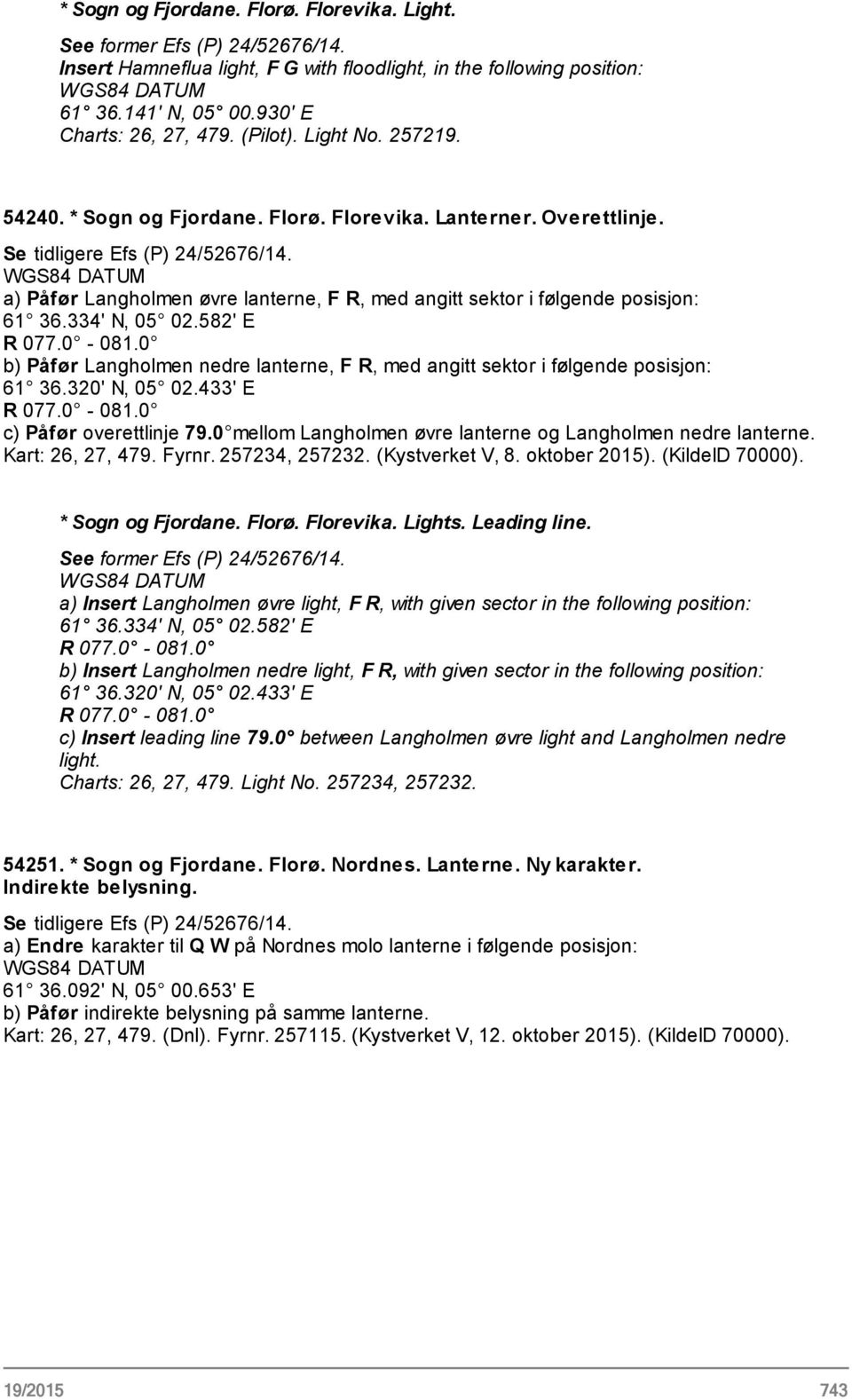 * Sogn og Fjordane. Florø. Florevika. Light.

See former Efs (P) 24/52676/14.
Insert Hamneflua light, F G with floodlight, in the following position:
WGS84 DATUM
61° 36.141' N, 05° 00.930' E
Charts: 26, 27, 479. (Pilot). Light No. 257219.

54240. * Sogn og Fjordane. Florø. Florevika. Lanterner. Overettlinje.

Se tidligere Efs (P) 24/52676/14.
WGS84 DATUM
a) Påfør Langholmen øvre lanterne, F R, med angitt sektor i følgende posisjon:
61° 36.334' N, 05° 02.582' E
R 077.0° - 081.0°
b) Påfør Langholmen nedre lanterne, F R, med angitt sektor i følgende posisjon:
61° 36.320' N, 05° 02.433' E
R 077.0° - 081.0°
c) Påfør overettlinje 79.0° mellom Langholmen øvre lanterne og Langholmen nedre lanterne.
Kart: 26, 27, 479. Fyrnr. 257234, 257232. (Kystverket V, 8. oktober 2015). (KildeID 70000).

* Sogn og Fjordane. Florø. Florevika. Lights. Leading line.

See former Efs (P) 24/52676/14.
WGS84 DATUM
a) Insert Langholmen øvre light, F R, with given sector in the following position:
61° 36.334' N, 05° 02.582' E
R 077.0° - 081.0°
b) Insert Langholmen nedre light, F R, with given sector in the following position:
61° 36.320' N, 05° 02.433' E
R 077.0° - 081.0°
c) Insert leading line 79.0° between Langholmen øvre light and Langholmen nedre light.
Charts: 26, 27, 479. Light No. 257234, 257232.

54251. * Sogn og Fjordane. Florø. Nordnes. Lanterne. Ny karakter. Indirekte belysning.

Se tidligere Efs (P) 24/52676/14.
a) Endre karakter til Q W på Nordnes molo lanterne i følgende posisjon:
WGS84 DATUM
61° 36.092' N, 05° 00.653' E
b) Påfør indirekte belysning på samme lanterne.
Kart: 26, 27, 479. (Dnl). Fyrnr. 257115. (Kystverket V, 12. oktober 2015). (KildeID 70000).

19/2015 743